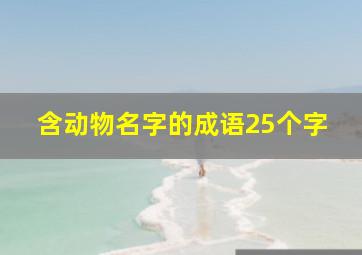 含动物名字的成语25个字